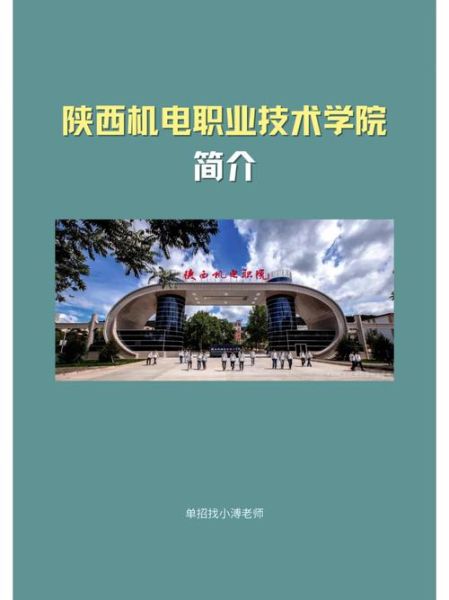 陕西机电职业技术学院
简介

陕西机电职院

单招找小涛老师